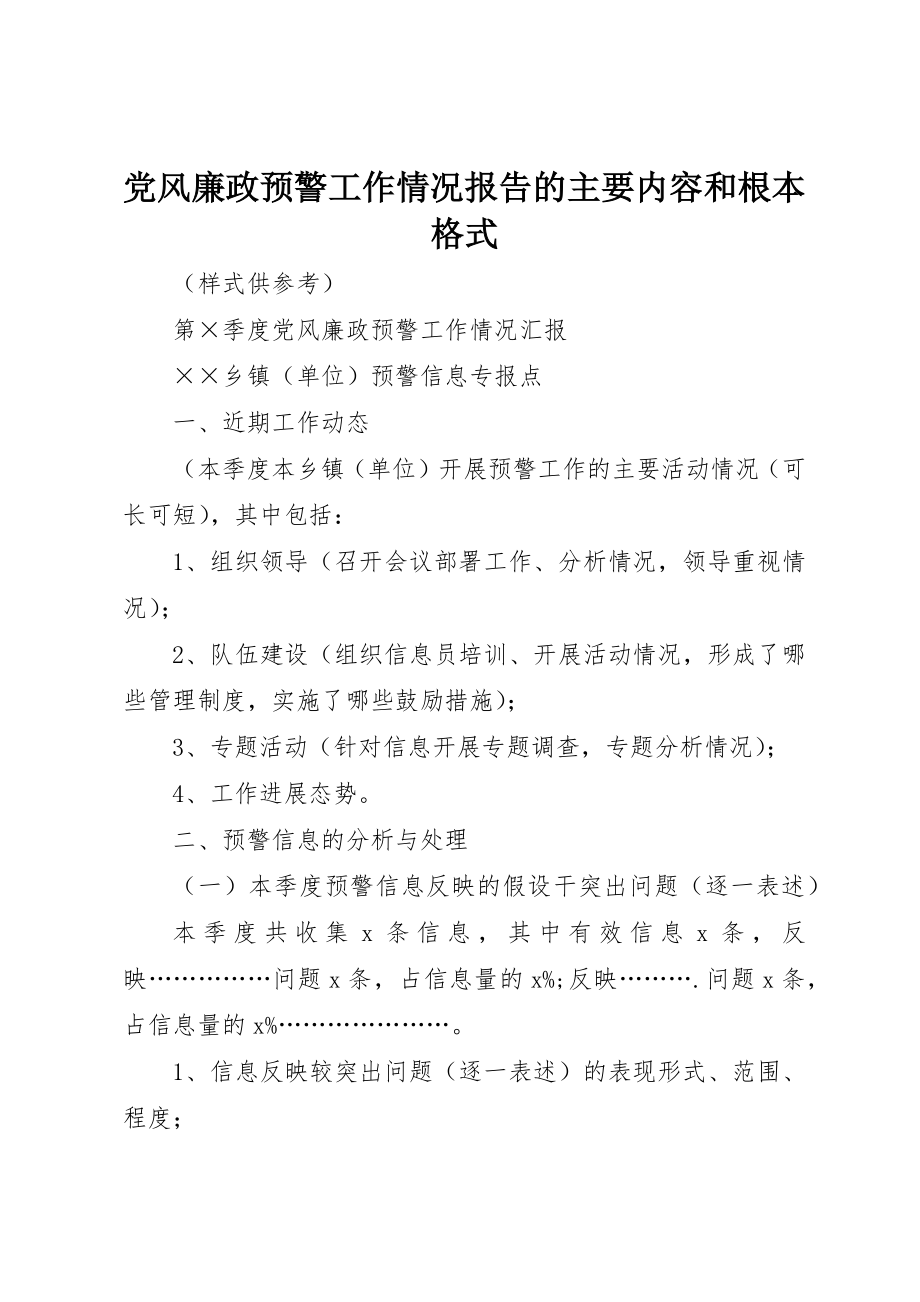 党风廉政预警工作情况报告的主要内容和根本格式

（样式供参考）

第×季度党风廉政预警工作情况汇报

××乡镇（单位）预警信息专报点

一、近期工作动态

（本季度本乡镇（单位）开展预警工作的主要活动情况（可长可短），其中包括：

1、组织领导（召开会议部署工作、分析情况，领导重视情况）;

2、队伍建设（组织信息员培训、开展活动情况，形成了哪些管理制度，实施了哪些鼓励措施）;

3、专题活动（针对信息开展专题调查，专题分析情况）;

4、工作进展态势。

二、预警信息的分析与处理

（一）本季度预警信息反映的假设干突出问题（逐一表述）

本季度共收集 x 条信息，其中有效信息 x 条，反映……………问题 x 条，占信息量的 x%;反映……….问题 x 条，占信息量的 x%…………………。

1、信息反映较突出问题（逐一表述）的表现形式、范围、程度;